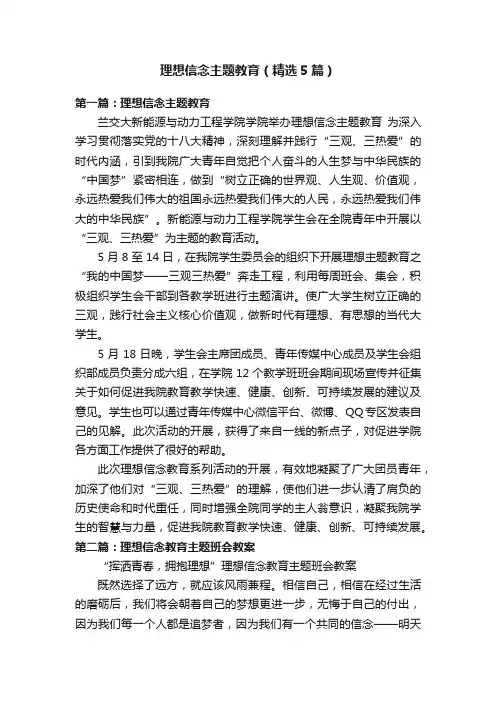 理想信念主题教育（精选5篇）

第一篇：理想信念主题教育

兰交大新能源与动力工程学院学院举办理想信念主题教育 为深入学习贯彻落实党的十八大精神，深刻理解并践行“三观、三热爱”的时代内涵，引到我院广大青年自觉把个人奋斗的人生梦与中华民族的“中国梦”紧密相连，做到“树立正确的世界观、人生观、价值观，永远热爱我们伟大的祖国永远热爱我们伟大的人民，永远热爱我们伟大的中华民族”。新能源与动力工程学院学生会在全院青年中开展以“三观、三热爱”为主题的教育活动。

5月8至14日，在我院学生委员会的组织下开展理想主题教育之“我的中国梦——三观三热爱”奔走工程，利用每周班会、集会，积极组织学生会干部到各教学班进行主题演讲。使广大学生树立正确的三观，践行社会主义核心价值观，做新时代有理想、有思想的当代大学生。

5月18日晚，学生会主席团成员、青年传媒中心成员及学生会组织部成员负责分成六组，在学院12个教学班班会期间现场宣传并征集关于如何促进我院教育教学快速、健康、创新、可持续发展的建议及意见。学生也可以通过青年传媒中心微信平台、微博、QQ专区发表自己的见解。此次活动的开展，获得了来自一线的新点子，对促进学院各方面工作提供了很好的帮助。

此次理想信念教育系列活动的开展，有效地凝聚了广大团员青年，加深了他们对“三观、三热爱”的理解，使他们进一步认清了肩负的历史使命和时代重任，同时增强全院同学的主人翁意识，凝聚我院学生的智慧与力量，促进我院教育教学快速、健康、创新、可持续发展。

第二篇：理想信念教育主题班会教案

“挥洒青春，拥抱理想”理想信念教育主题班会教案

既然选择了远方，就应该风雨兼程。相信自己，相信在经过生活的磨砺后，我们将会朝着自己的梦想更进一步，无悔于自己的付出，因为我们每一个人都是追梦者，因为我们有一个共同的信念——明天